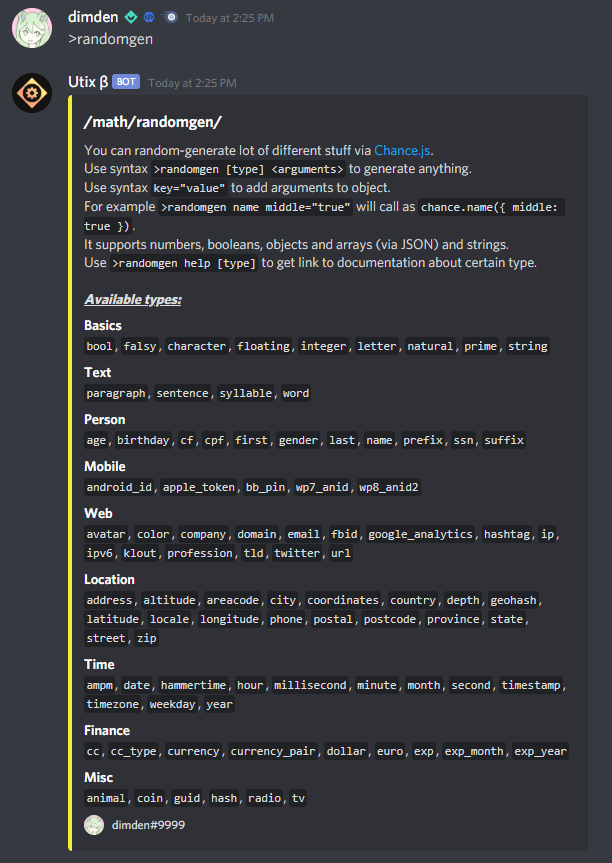 dimden Today at 2:25 PM
>randomgen

Utix β BOT Today at 2:25 PM

/math/randomgen/

You can random-generate lot of different stuff via Chance.js.
Use syntax >randomgen [type] <arguments> to generate anything.
Use syntax key="value" to add arguments to object.
For example >randomgen name middle="true" will call as chance.name({ middle: true }).
It supports numbers, booleans, objects and arrays (via JSON) and strings.
Use >randomgen help [type] to get link to documentation about certain type.

Available types:

Basics
bool, falsy, character, floating, integer, letter, natural, prime, string

Text
paragraph, sentence, syllable, word

Person
age, birthday, cf, cpf, first, gender, last, name, prefix, ssn, suffix

Mobile
android_id, apple_token, bb_pin, wp7_anid, wp8_anid2

Web
avatar, color, company, domain, email, fbid, google_analytics, hashtag, ip, ipv6, klout, profession, tld, twitter, url

Location
address, altitude, areacode, city, coordinates, country, depth, geohash, latitude, locale, longitude, phone, postal, postcode, province, state, street, zip

Time
ampm, date, hammertime, hour, millisecond, minute, month, second, timestamp, timezone, weekday, year

Finance
cc, cc_type, currency, currency_pair, dollar, euro, exp, exp_month, exp_year

Misc
animal, coin, guid, hash, radio, tv

dimden#9999